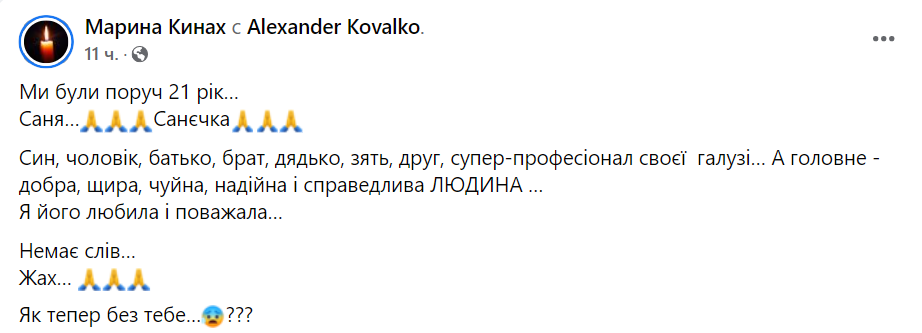 Марина Кинах с Alexander Kovalko.
11 ч. · 

Ми були поруч 21 рік...
Саня...🙏🙏🙏Санєчка🙏🙏🙏

Син, чоловік, батько, брат, дядько, зять, друг, супер-професіонал своєї галузі... А головне - добра, щира, чуйна, надійна і справедлива ЛЮДИНА ...
Я його любила і поважала...

Немає слів...
Жах... 🙏🙏🙏

Як тепер без тебе...😰???